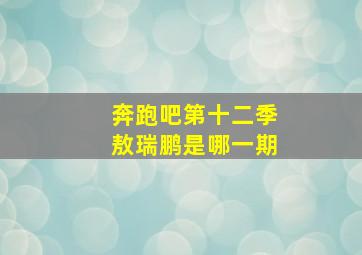 奔跑吧第十二季
敖瑞鹏是哪一期